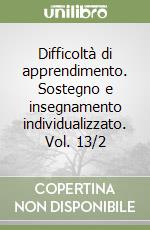 unilibro

Difficoltà di apprendimento. Sostegno e insegnamento individualizzato. Vol. 13/2

COPERTINA
NON DISPONIBILE